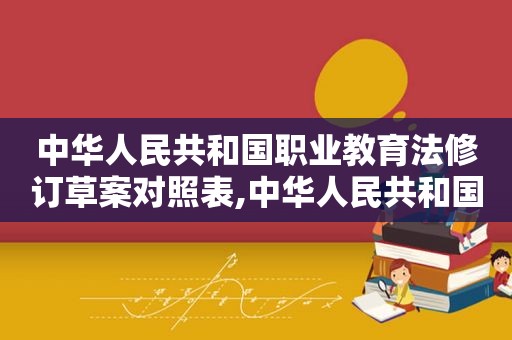 中华人民共和国职业教育法修订草案对照表,中华人民共和国